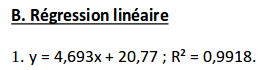 B. Régression linéaire

1. $y = 4,693x + 20,77$ ; $R^2 = 0,9918$.